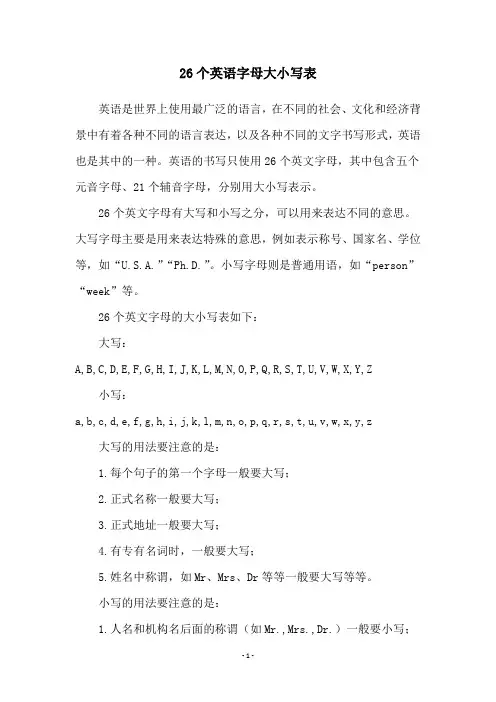 26个英语字母大小写表

英语是世界上使用最广泛的语言，在不同的社会、文化和经济背景中有着各种不同的语言表达，以及各种不同的文字书写形式，英语也是其中的一种。英语的书写只使用26个英文字母，其中包含五个元音字母、21个辅音字母，分别用大小写表示。

26个英文字母有大写和小写之分，可以用来表达不同的意思。大写字母主要是用来表达特殊的意思，例如表示称号、国家名、学位等，如“U.S.A.”“Ph.D.”。小写字母则是普通用语，如“person”“week”等。

26个英文字母的大小写表如下：

大写：

A,B,C,D,E,F,G,H,I,J,K,L,M,N,O,P,Q,R,S,T,U,V,W,X,Y,Z

小写：

a,b,c,d,e,f,g,h,i,j,k,l,m,n,o,p,q,r,s,t,u,v,w,x,y,z

大写的用法要注意的是：

1.每个句子的第一个字母一般要大写；

2.正式名称一般要大写；

3.正式地址一般要大写；

4.有专有名词时，一般要大写；

5.姓名中称谓，如Mr、Mrs、Dr等等一般要大写等等。

小写的用法要注意的是：

1.人名和机构名后面的称谓（如Mr.,Mrs.,Dr.）一般要小写；

-1-